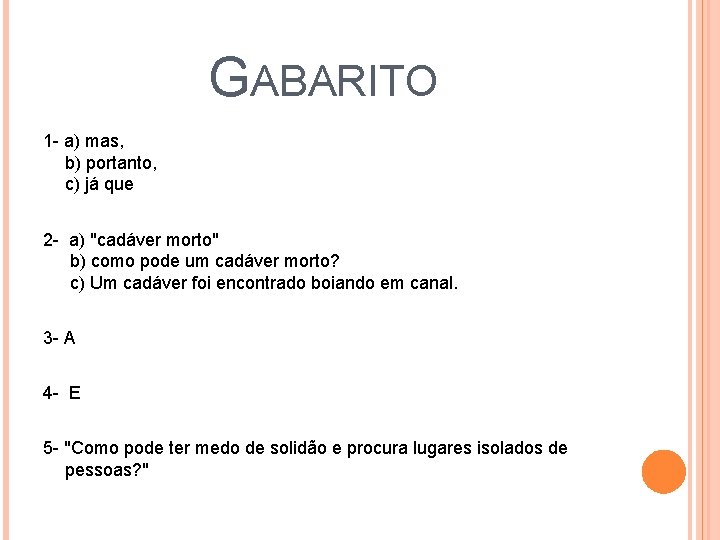 GABARITO

1- a) mas,
b) portanto,
c) já que

2- a) "cadáver morto"
b) como pode um cadáver morto?
c) Um cadáver foi encontrado boiando em canal.

3- A

4- E

5- "Como pode ter medo de solidão e procura lugares isolados de pessoas?"